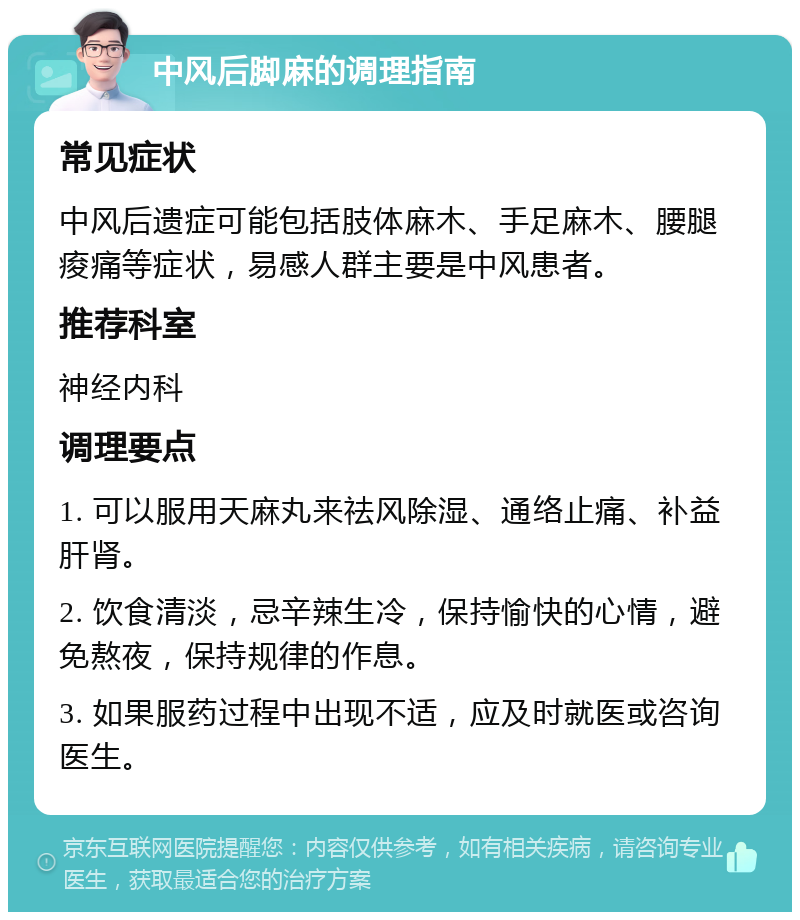 中风后脚麻的调理指南

常见症状

中风后遗症可能包括肢体麻木、手足麻木、腰腿痠痛等症状，易感人群主要是中风患者。

推荐科室

神经内科

调理要点

1. 可以服用天麻丸来祛风除湿、通络止痛、补益肝肾。

2. 饮食清淡，忌辛辣生冷，保持愉快的心情，避免熬夜，保持规律的作息。

3. 如果服药过程中出现不适，应及时就医或咨询医生。

京东互联网医院提醒您：内容仅供参考，如有相关疾病，请咨询专业医生，获取最适合您的治疗方案